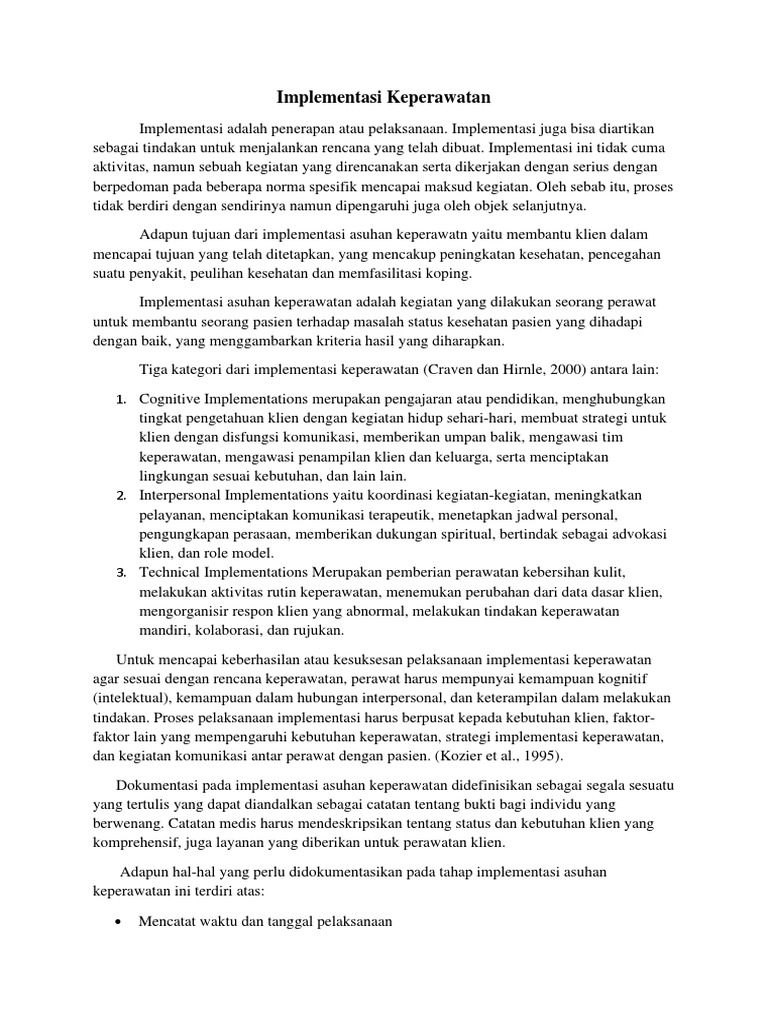 Implementasi Keperawatan

Implementasi adalah penerapan atau pelaksanaan. Implementasi juga bisa diartikan sebagai tindakan untuk menjalankan rencana yang telah dibuat. Implementasi ini tidak cuma aktivitas, namun sebuah kegiatan yang direncanakan serta dikerjakan dengan serius dengan berpedoman pada beberapa norma spesifik mencapai maksud kegiatan. Oleh sebab itu, proses tidak berdiri dengan sendirinya namun dipengaruhi juga oleh objek selanjutnya.

Adapun tujuan dari implementasi asuhan keperawatn yaitu membantu klien dalam mencapai tujuan yang telah ditetapkan, yang mencakup peningkatan kesehatan, pencegahan suatu penyakit, peulihan kesehatan dan memfasilitasi koping.

Implementasi asuhan keperawatan adalah kegiatan yang dilakukan seorang perawat untuk membantu seorang pasien terhadap masalah status kesehatan pasien yang dihadapi dengan baik, yang menggambarkan kriteria hasil yang diharapkan.

Tiga kategori dari implementasi keperawatan (Craven dan Hirnle, 2000) antara lain:

1. Cognitive Implementations merupakan pengajaran atau pendidikan, menghubungkan tingkat pengetahuan klien dengan kegiatan hidup sehari-hari, membuat strategi untuk klien dengan disfungsi komunikasi, memberikan umpan balik, mengawasi tim keperawatan, mengawasi penampilan klien dan keluarga, serta menciptakan lingkungan sesuai kebutuhan, dan lain lain.
2. Interpersonal Implementations yaitu koordinasi kegiatan-kegiatan, meningkatkan pelayanan, menciptakan komunikasi terapeutik, menetapkan jadwal personal, pengungkapan perasaan, memberikan dukungan spiritual, bertindak sebagai advokasi klien, dan role model.
3. Technical Implementations Merupakan pemberian perawatan kebersihan kulit, melakukan aktivitas rutin keperawatan, menemukan perubahan dari data dasar klien, mengorganisir respon klien yang abnormal, melakukan tindakan keperawatan mandiri, kolaborasi, dan rujukan.

Untuk mencapai keberhasilan atau kesuksesan pelaksanaan implementasi keperawatan agar sesuai dengan rencana keperawatan, perawat harus mempunyai kemampuan kognitif (intelektual), kemampuan dalam hubungan interpersonal, dan keterampilan dalam melakukan tindakan. Proses pelaksanaan implementasi harus berpusat kepada kebutuhan klien, faktor-faktor lain yang mempengaruhi kebutuhan keperawatan, strategi implementasi keperawatan, dan kegiatan komunikasi antar perawat dengan pasien. (Kozier et al., 1995).

Dokumentasi pada implementasi asuhan keperawatan didefinisikan sebagai segala sesuatu yang tertulis yang dapat diandalkan sebagai catatan tentang bukti bagi individu yang berwenang. Catatan medis harus mendeskripsikan tentang status dan kebutuhan klien yang komprehensif, juga layanan yang diberikan untuk perawatan klien.

Adapun hal-hal yang perlu didokumentasikan pada tahap implementasi asuhan keperawatan ini terdiri atas:

• Mencatat waktu dan tanggal pelaksanaan